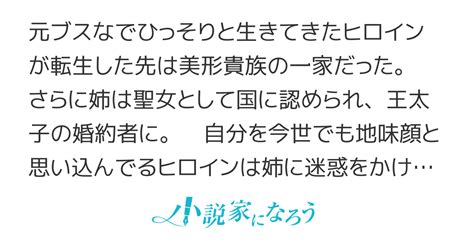 元ブスなでひっそりと生きてきたヒロインが転生した先は美形貴族の一家だった。さらに姉は聖女として国に認められ、王太子の婚約者に。　自分を今世でも地味顔と思い込んでるヒロインは姉に迷惑をかけ…

小説家になろう